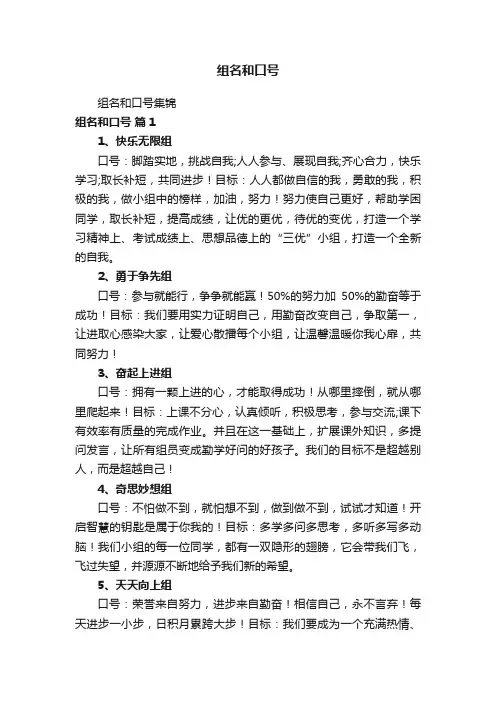 组名和口号

组名和口号集锦

组名和口号 篇1

1、快乐无限组

口号：脚踏实地，挑战自我;人人参与、展现自我;齐心合力，快乐学习;取长补短，共同进步！目标：人人都做自信的我，勇敢的我，积极的我，做小组中的榜样，加油，努力！努力使自己更好，帮助学困同学，取长补短，提高成绩，让优的更优，待优的变优，打造一个学习精神上、考试成绩上、思想品德上的“三优”小组，打造一个全新的自我。

2、勇于争先组

口号：参与就能行，争争就能赢！50%的努力加 50%的勤奋等于成功！目标：我们要用实力证明自己，用勤奋改变自己，争取第一，让进取心感染大家，让爱心散播每个小组，让温馨温暖你我心扉，共同努力！

3、奋起上进组

口号：拥有一颗上进的心，才能取得成功！从哪里摔倒，就从哪里爬起来！目标：上课不分心，认真倾听，积极思考，参与交流;课下有效率有质量的完成作业。并且在这一基础上，扩展课外知识，多提问发言，让所有组员变成勤学好问的好孩子。我们的目标不是超越别人，而是超越自己！

4、奇思妙想组

口号：不怕做不到，就怕想不到，做到做不到，试试才知道！开启智慧的钥匙是属于你我的！目标：多学多问多思考，多听多写多动脑！我们小组的每一位同学，都有一双隐形的翅膀，它会带我们飞，飞过失望，并源源不断地给予我们新的希望。

5、天天向上组

口号：荣誉来自努力，进步来自勤奋！相信自己，永不言弃！每天进步一小步，日积月累跨大步！目标：我们要成为一个充满热情、